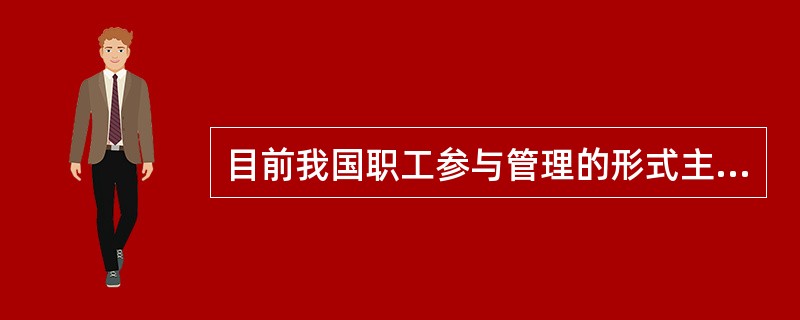 目前我国职工参与管理的形式主...